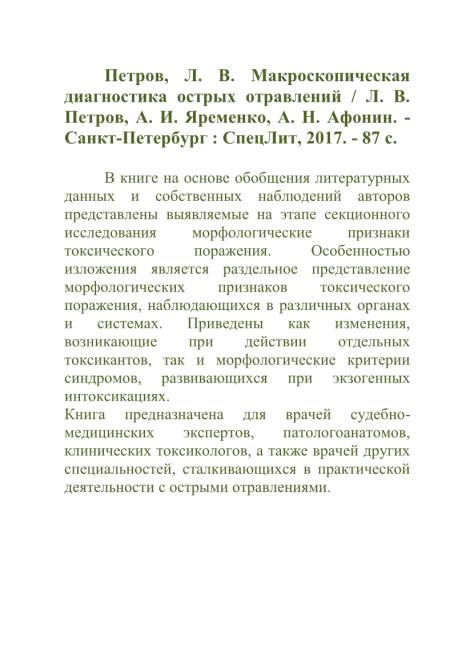 Петров, Л. В. Макроскопическая диагностика острых отравлений / Л. В. Петров, А. И. Яременко, А. Н. Афонин. - Санкт-Петербург : СпецЛит, 2017. - 87 с.

В книге на основе обобщения литературных данных и собственных наблюдений авторов представлены выявляемые на этапе секционного исследования морфологические признаки токсического поражения. Особенностью изложения является раздельное представление морфологических признаков токсического поражения, наблюдающихся в различных органах и системах. Приведены как изменения, возникающие при действии отдельных токсикантов, так и морфологические критерии синдромов, развивающихся при экзогенных интоксикациях.
Книга предназначена для врачей судебно-медицинских экспертов, патологоанатомов, клинических токсикологов, а также врачей других специальностей, сталкивающихся в практической деятельности с острыми отравлениями.